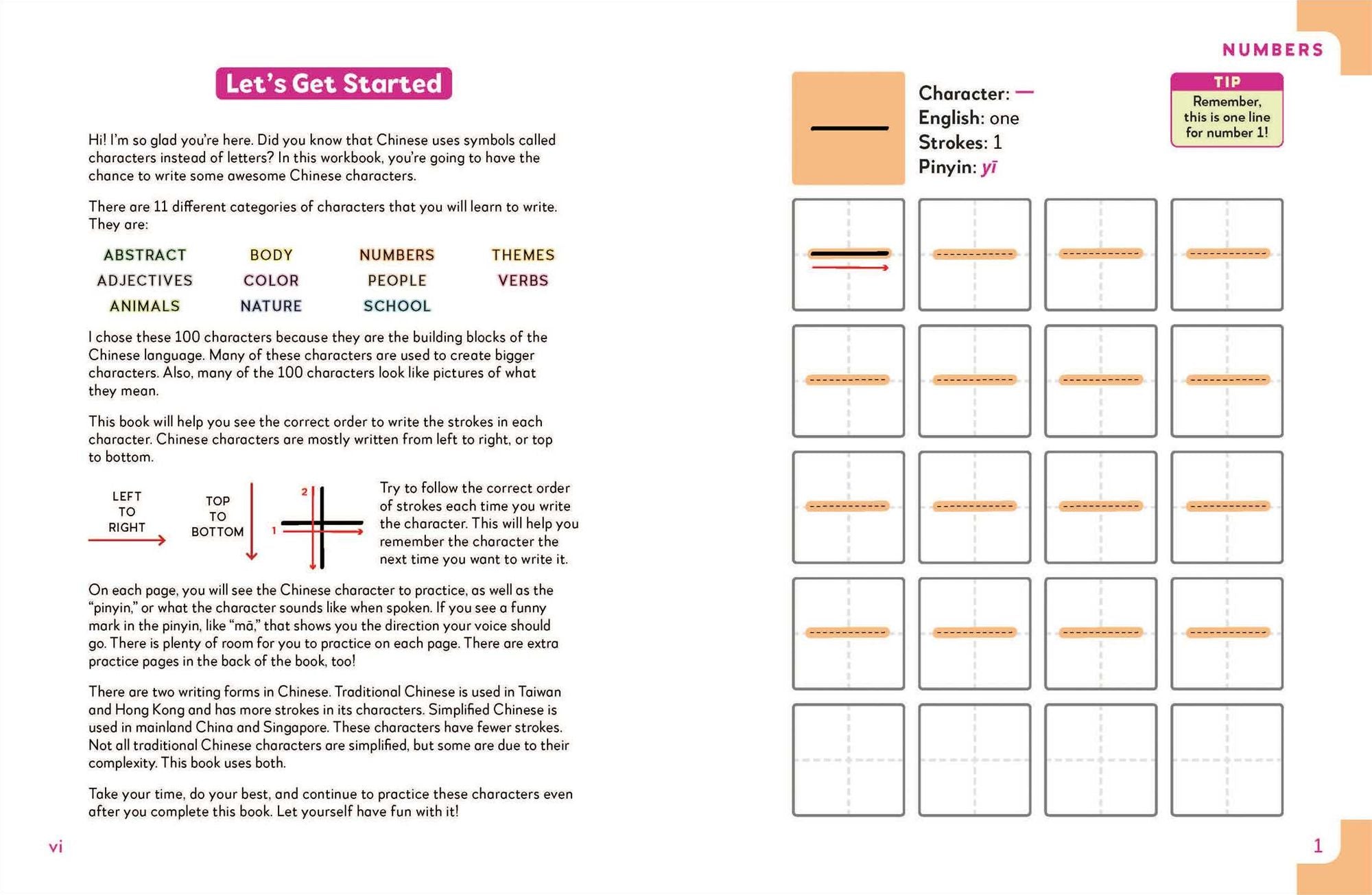 Let's Get Started

Hi! I'm so glad you're here. Did you know that Chinese uses symbols called characters instead of letters? In this workbook, you're going to have the chance to write some awesome Chinese characters.

There are 11 different categories of characters that you will learn to write. They are:

ABSTRACT
ADJECTIVES
ANIMALS

BODY
COLOR
NATURE

NUMBERS
PEOPLE
SCHOOL

THEMES
VERBS

I chose these 100 characters because they are the building blocks of the Chinese language. Many of these characters are used to create bigger characters. Also, many of the 100 characters look like pictures of what they mean.

This book will help you see the correct order to write the strokes in each character. Chinese characters are mostly written from left to right, or top to bottom.

LEFT TO RIGHT

TOP TO BOTTOM

2

1

Try to follow the correct order of strokes each time you write the character. This will help you remember the character the next time you want to write it.

On each page, you will see the Chinese character to practice, as well as the "pinyin," or what the character sounds like when spoken. If you see a funny mark in the pinyin, like "mā," that shows you the direction your voice should go. There is plenty of room for you to practice on each page. There are extra practice pages in the back of the book, too!

There are two writing forms in Chinese. Traditional Chinese is used in Taiwan and Hong Kong and has more strokes in its characters. Simplified Chinese is used in mainland China and Singapore. These characters have fewer strokes. Not all traditional Chinese characters are simplified, but some are due to their complexity. This book uses both.

Take your time, do your best, and continue to practice these characters even after you complete this book. Let yourself have fun with it!

vi

NUMBERS

一

Character: 一
English: one
Strokes: 1
Pinyin: yī

TIP
Remember, this is one line for number 1!

1